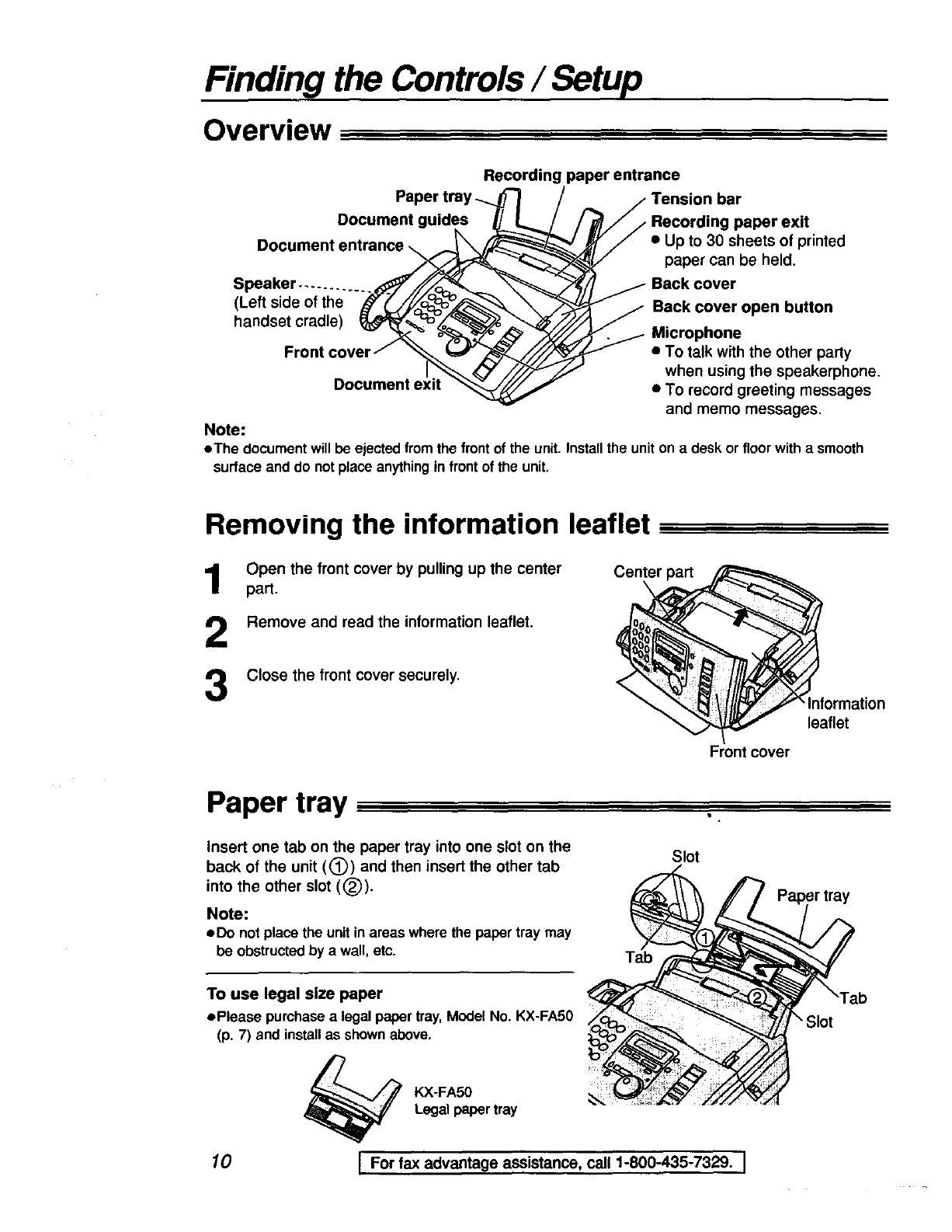 Finding the Controls / Setup

Overview

Recording paper entrance
Paper tray
Document guides
Document entrance
Speaker
(Left side of the handset cradle)
Front cover
Document exit
Tension bar
Recording paper exit
● Up to 30 sheets of printed paper can be held.
Back cover
Back cover open button
Microphone
● To talk with the other party when using the speakerphone.
● To record greeting messages and memo messages.

Note:
●The document will be ejected from the front of the unit. Install the unit on a desk or floor with a smooth surface and do not place anything in front of the unit.

Removing the information leaflet

1 Open the front cover by pulling up the center part.

2 Remove and read the information leaflet.

3 Close the front cover securely.

Center part
Information leaflet
Front cover

Paper tray

Insert one tab on the paper tray into one slot on the back of the unit (①) and then insert the other tab into the other slot (②).

Note:
●Do not place the unit in areas where the paper tray may be obstructed by a wall, etc.

To use legal size paper
●Please purchase a legal paper tray, Model No. KX-FA50 (p. 7) and install as shown above.

KX-FA50
Legal paper tray

Slot
Paper tray
Tab
①
②
Tab
Slot

10

For fax advantage assistance, call 1-800-435-7329.